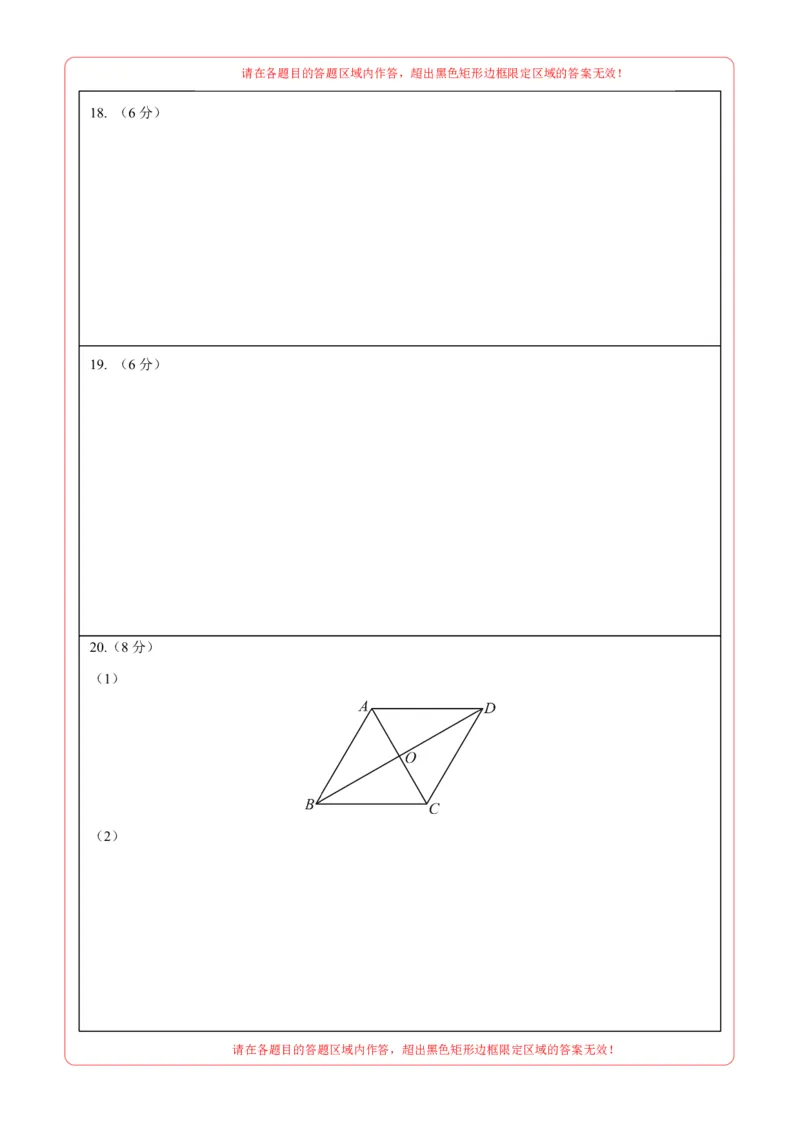 请在各题目的答题区域内作答，超出黑色矩形边框限定区域的答案无效！

18. （6 分）

19. （6 分）

20.（8 分）

（1）

A D O B C

（2）

请在各题目的答题区域内作答，超出黑色矩形边框限定区域的答案无效！